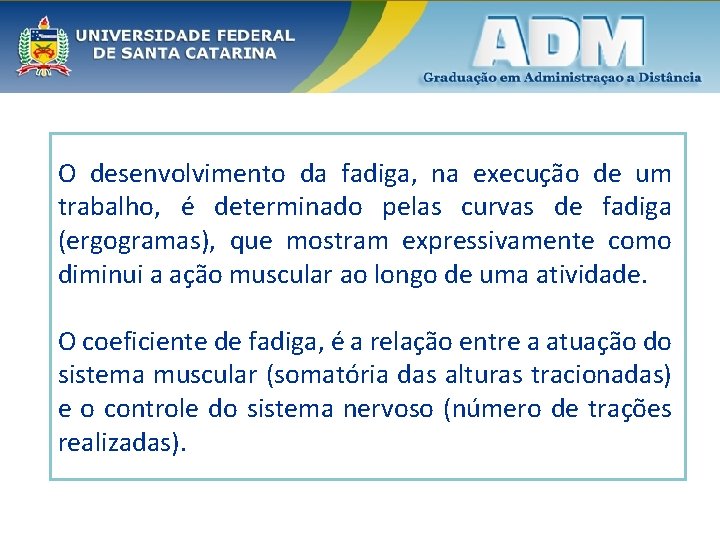 UNIVERSIDADE FEDERAL
DE SANTA CATARINA

ADM
Graduação em Administraçao a Distância

O desenvolvimento da fadiga, na execução de um trabalho, é determinado pelas curvas de fadiga (ergogramas), que mostram expressivamente como diminui a ação muscular ao longo de uma atividade.

O coeficiente de fadiga, é a relação entre a atuação do sistema muscular (somatória das alturas tracionadas) e o controle do sistema nervoso (número de trações realizadas).